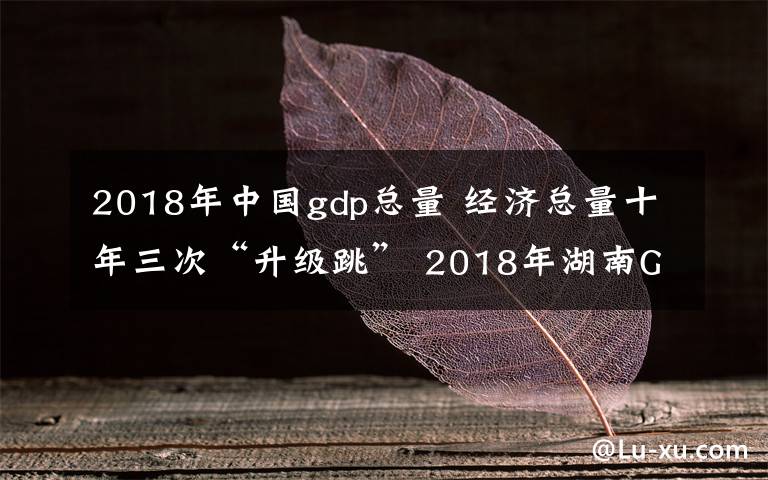 2018年中国gdp总量 经济总量十年三次“升级跳” 2018年湖南G

@Lu-xu.com